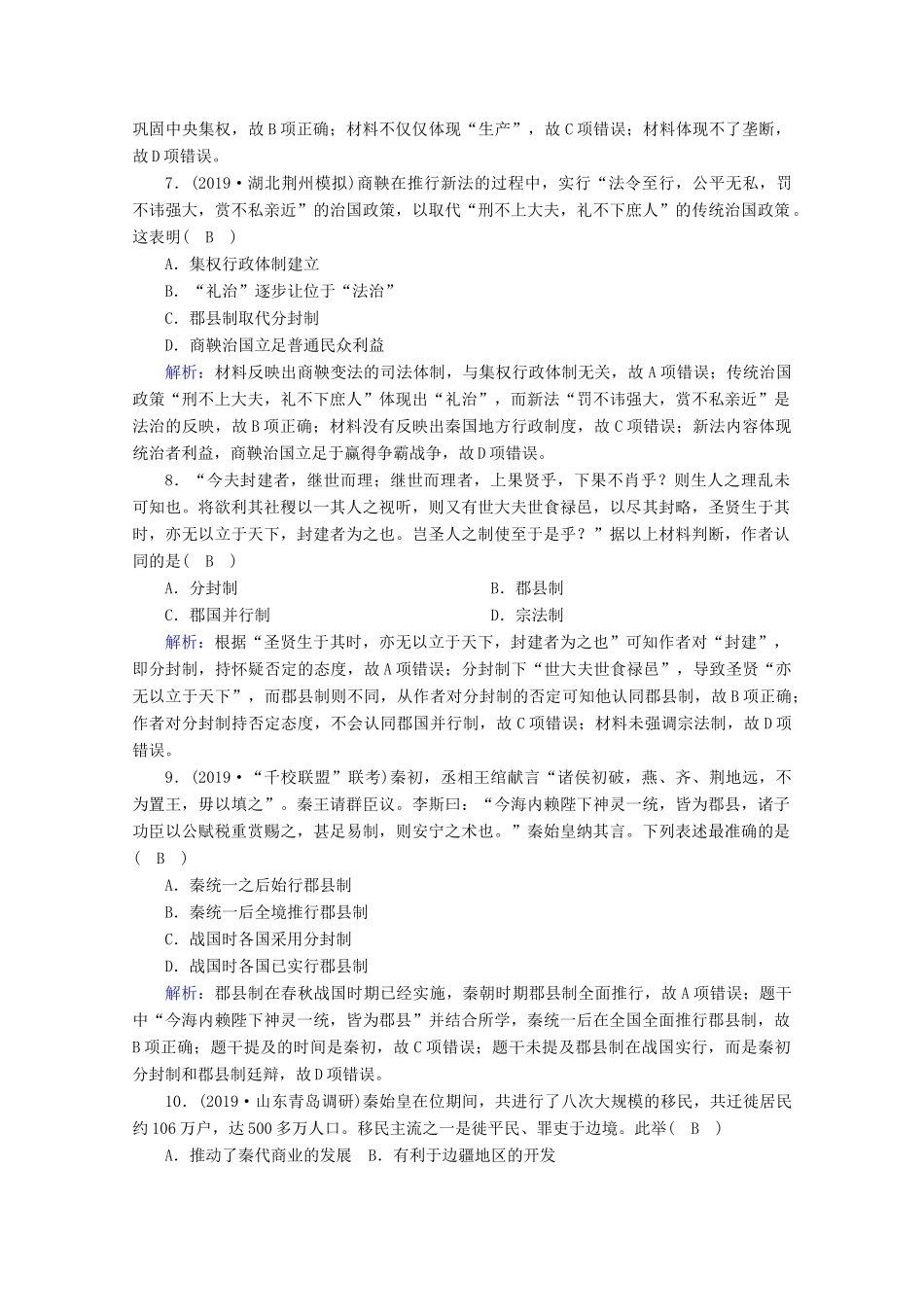 巩固中央集权，故B项正确；材料不仅仅体现“生产”，故C项错误；材料体现不了垄断，故D项错误。

7．(2019·湖北荆州模拟)商鞅在推行新法的过程中，实行“法令至行，公平无私，罚不讳强大，赏不私亲近”的治国政策，以取代“刑不上大夫，礼不下庶人”的传统治国政策。这表明(　B　)

A．集权行政体制建立

B．“礼治”逐步让位于“法治”

C．郡县制取代分封制

D．商鞅治国立足普通民众利益

解析：材料反映出商鞅变法的司法体制，与集权行政体制无关，故A项错误；传统治国政策“刑不上大夫，礼不下庶人”体现出“礼治”，而新法“罚不讳强大，赏不私亲近”是法治的反映，故B项正确；材料没有反映出秦国地方行政制度，故C项错误；新法内容体现统治者利益，商鞅治国立足于赢得争霸战争，故D项错误。

8．“今夫封建者，继世而理；继世而理者，上果贤乎，下果不肖乎？则生人之理乱未可知也。将欲利其社稷以一其人之视听，则又有世大夫世食禄邑，以尽其封略，圣贤生于其时，亦无以立于天下，封建者为之也。岂圣人之制使至于是乎？”据以上材料判断，作者认同的是(　B　)

A．分封制

B．郡县制

C．郡国并行制

D．宗法制

解析：根据“圣贤生于其时，亦无以立于天下，封建者为之也”可知作者对“封建”，即分封制，持怀疑否定的态度，故A项错误；分封制下“世大夫世食禄邑”，导致圣贤“亦无以立于天下”，而郡县制则不同，从作者对分封制的否定可知他认同郡县制，故B项正确；作者对分封制持否定态度，不会认同郡国并行制，故C项错误；材料未强调宗法制，故D项错误。

9．(2019·“千校联盟”联考)秦初，丞相王绾献言“诸侯初破，燕、齐、荆地远，不为置王，毋以填之”。秦王请群臣议。李斯曰：“今海内赖陛下神灵一统，皆为郡县，诸子功臣以公赋税重赏赐之，甚足易制，则安宁之术也。”秦始皇纳其言。下列表述最准确的是(　B　)

A．秦统一之后始行郡县制

B．秦统一后全境推行郡县制

C．战国时各国采用分封制

D．战国时各国已实行郡县制

解析：郡县制在春秋战国时期已经实施，秦朝时期郡县制全面推行，故A项错误；题干中“今海内赖陛下神灵一统，皆为郡县”并结合所学，秦统一后在全国全面推行郡县制，故B项正确；题干提及的时间是秦初，故C项错误；题干未提及郡县制在战国实行，而是秦初分封制和郡县制廷辩，故D项错误。

10．(2019·山东青岛调研)秦始皇在位期间，共进行了八次大规模的移民，共迁徙居民约106万户，达500多万人口。移民主流之一是徙平民、罪吏于边境。此举(　B　)

A．推动了秦代商业的发展　B．有利于边疆地区的开发